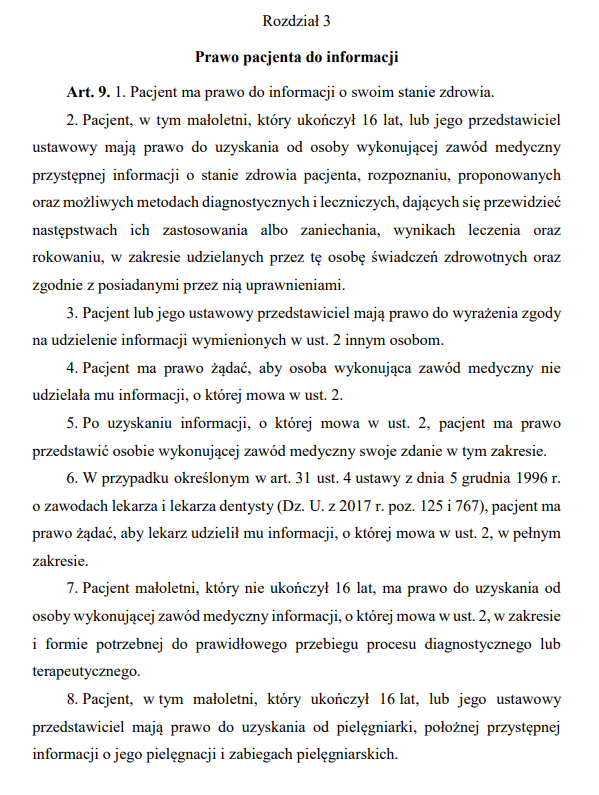 Rozdział 3

Prawo pacjenta do informacji

Art. 9. 1. Pacjent ma prawo do informacji o swoim stanie zdrowia.

2. Pacjent, w tym małoletni, który ukończył 16 lat, lub jego przedstawiciel ustawowy mają prawo do uzyskania od osoby wykonującej zawód medyczny przystępnej informacji o stanie zdrowia pacjenta, rozpoznaniu, proponowanych oraz możliwych metodach diagnostycznych i leczniczych, dających się przewidzieć następstwach ich zastosowania albo zaniechania, wynikach leczenia oraz rokowaniu, w zakresie udzielanych przez tę osobę świadczeń zdrowotnych oraz zgodnie z posiadanymi przez nią uprawnieniami.

3. Pacjent lub jego ustawowy przedstawiciel mają prawo do wyrażenia zgody na udzielenie informacji wymienionych w ust. 2 innym osobom.

4. Pacjent ma prawo żądać, aby osoba wykonująca zawód medyczny nie udzielała mu informacji, o której mowa w ust. 2.

5. Po uzyskaniu informacji, o której mowa w ust. 2, pacjent ma prawo przedstawić osobie wykonującej zawód medyczny swoje zdanie w tym zakresie.

6. W przypadku określonym w art. 31 ust. 4 ustawy z dnia 5 grudnia 1996 r. o zawodach lekarza i lekarza dentysty (Dz. U. z 2017 r. poz. 125 i 767), pacjent ma prawo żądać, aby lekarz udzielił mu informacji, o której mowa w ust. 2, w pełnym zakresie.

7. Pacjent małoletni, który nie ukończył 16 lat, ma prawo do uzyskania od osoby wykonującej zawód medyczny informacji, o której mowa w ust. 2, w zakresie i formie potrzebnej do prawidłowego przebiegu procesu diagnostycznego lub terapeutycznego.

8. Pacjent, w tym małoletni, który ukończył 16 lat, lub jego ustawowy przedstawiciel mają prawo do uzyskania od pielęgniarki, położnej przystępnej informacji o jego pielęgnacji i zabiegach pielęgniarskich.